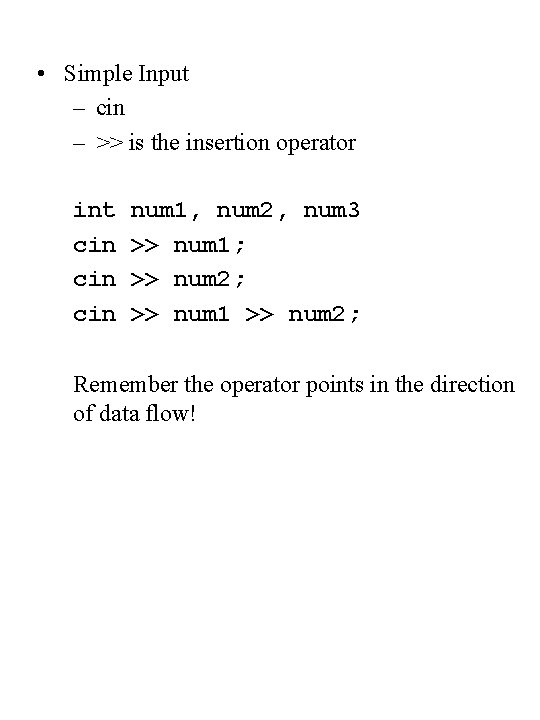 • Simple Input
– cin
– >> is the insertion operator

int num1, num2, num3
cin >> num1;
cin >> num2;
cin >> num1 >> num2;

Remember the operator points in the direction of data flow!